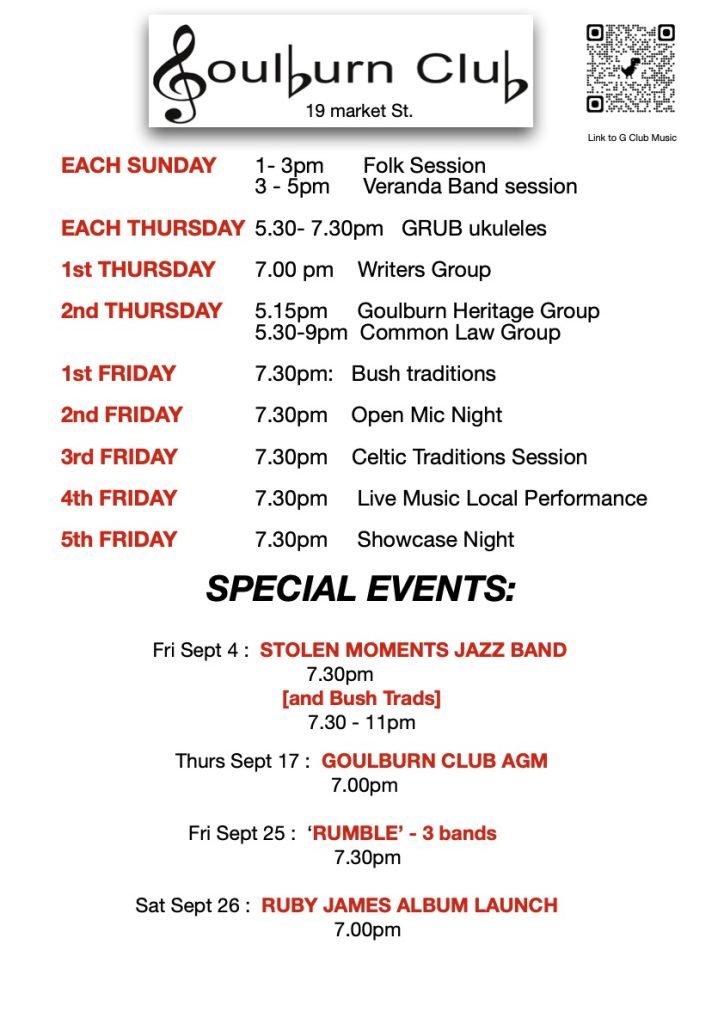 Goulburn Club
19 market St.

Link to G Club Music

EACH SUNDAY 1- 3pm Folk Session
3 - 5pm Veranda Band session

EACH THURSDAY 5.30- 7.30pm GRUB ukuleles

1st THURSDAY 7.00 pm Writers Group

2nd THURSDAY 5.15pm Goulburn Heritage Group
5.30-9pm Common Law Group

1st FRIDAY 7.30pm: Bush traditions

2nd FRIDAY 7.30pm Open Mic Night

3rd FRIDAY 7.30pm Celtic Traditions Session

4th FRIDAY 7.30pm Live Music Local Performance

5th FRIDAY 7.30pm Showcase Night

SPECIAL EVENTS:

Fri Sept 4 : STOLEN MOMENTS JAZZ BAND
7.30pm
[and Bush Trads]
7.30 - 11pm

Thurs Sept 17 : GOULBURN CLUB AGM
7.00pm

Fri Sept 25 : 'RUMBLE' - 3 bands
7.30pm

Sat Sept 26 : RUBY JAMES ALBUM LAUNCH
7.00pm